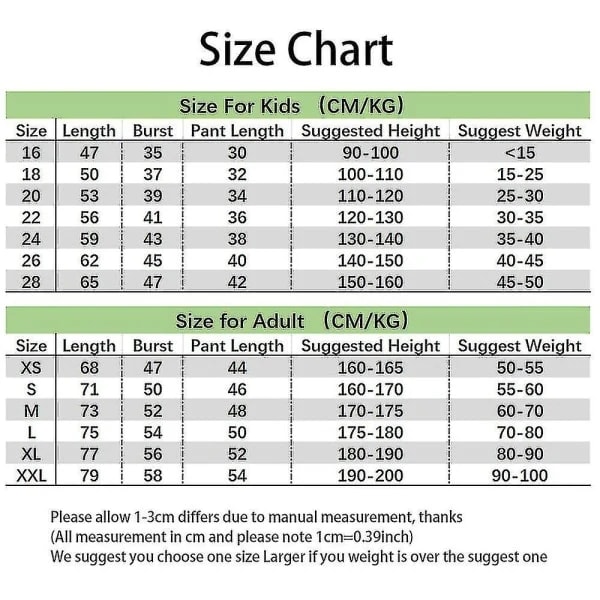 Size Chart

Size For Kids （CM/KG）

| Size | Length | Burst | Pant Length | Suggested Height | Suggest Weight |
|---|---|---|---|---|---|
| 16 | 47 | 35 | 30 | 90-100 | <15 |
| 18 | 50 | 37 | 32 | 100-110 | 15-25 |
| 20 | 53 | 39 | 34 | 110-120 | 25-30 |
| 22 | 56 | 41 | 36 | 120-130 | 30-35 |
| 24 | 59 | 43 | 38 | 130-140 | 35-40 |
| 26 | 62 | 45 | 40 | 140-150 | 40-45 |
| 28 | 65 | 47 | 42 | 150-160 | 45-50 |

Size for Adult （CM/KG）

| Size | Length | Burst | Pant Length | Suggested Height | Suggest Weight |
|---|---|---|---|---|---|
| XS | 68 | 47 | 44 | 160-165 | 50-55 |
| S | 71 | 50 | 46 | 160-170 | 55-60 |
| M | 73 | 52 | 48 | 170-175 | 60-70 |
| L | 75 | 54 | 50 | 175-180 | 70-80 |
| XL | 77 | 56 | 52 | 180-190 | 80-90 |
| XXL | 79 | 58 | 54 | 190-200 | 90-100 |

Please allow 1-3cm differs due to manual measurement, thanks
(All measurement in cm and please note 1cm=0.39inch)
We suggest you choose one size Larger if you weight is over the suggest one